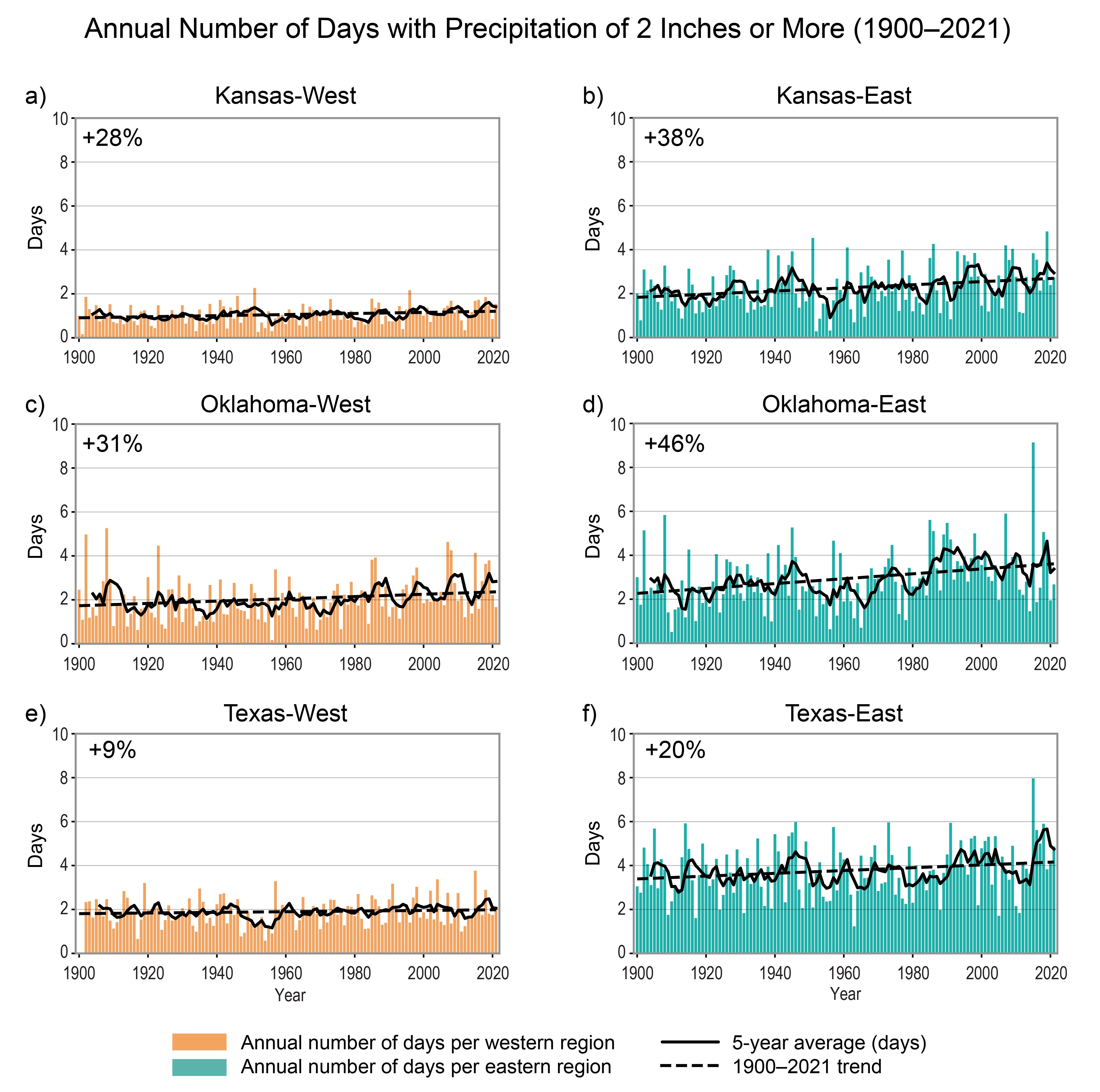 Annual Number of Days with Precipitation of 2 Inches or More (1900–2021)

a) Kansas-West

+28%

Days

10 8 6 4 2 0

1900 1920 1940 1960 1980 2000 2020

b) Kansas-East

+38%

Days

10 8 6 4 2 0

1900 1920 1940 1960 1980 2000 2020

c) Oklahoma-West

+31%

Days

10 8 6 4 2 0

1900 1920 1940 1960 1980 2000 2020

d) Oklahoma-East

+46%

Days

10 8 6 4 2 0

1900 1920 1940 1960 1980 2000 2020

e) Texas-West

+9%

Days

10 8 6 4 2 0

1900 1920 1940 1960 1980 2000 2020

Year

f) Texas-East

+20%

Days

10 8 6 4 2 0

1900 1920 1940 1960 1980 2000 2020

Year

Annual number of days per western region
Annual number of days per eastern region
5-year average (days)
1900–2021 trend